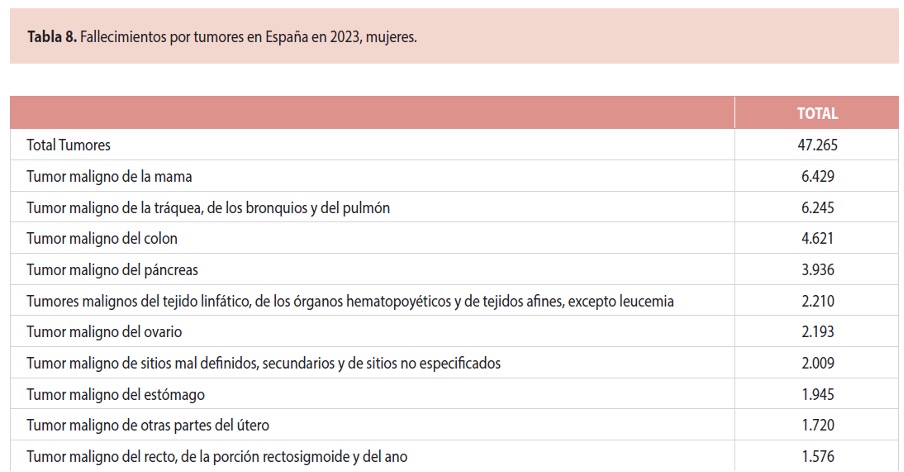 **Tabla 8.** Fallecimientos por tumores en España en 2023, mujeres.

| | TOTAL |
|---|---|
| Total Tumores | 47.265 |
| Tumor maligno de la mama | 6.429 |
| Tumor maligno de la tráquea, de los bronquios y del pulmón | 6.245 |
| Tumor maligno del colon | 4.621 |
| Tumor maligno del páncreas | 3.936 |
| Tumores malignos del tejido linfático, de los órganos hematopoyéticos y de tejidos afines, excepto leucemia | 2.210 |
| Tumor maligno del ovario | 2.193 |
| Tumor maligno de sitios mal definidos, secundarios y de sitios no especificados | 2.009 |
| Tumor maligno del estómago | 1.945 |
| Tumor maligno de otras partes del útero | 1.720 |
| Tumor maligno del recto, de la porción rectosigmoide y del ano | 1.576 |